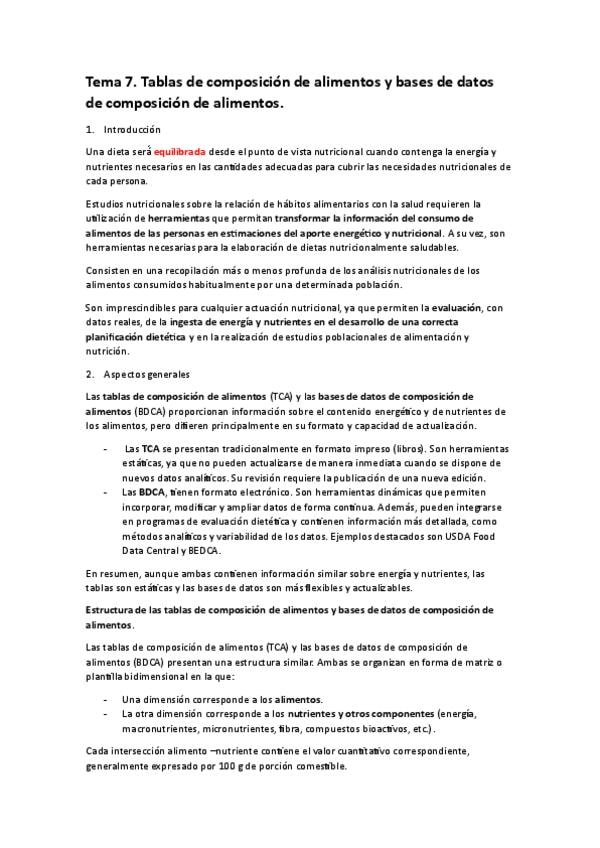 Tema 7. Tablas de composición de alimentos y bases de datos de composición de alimentos.

1. Introducción

Una dieta será equilibrada desde el punto de vista nutricional cuando contenga la energía y nutrientes necesarios en las cantidades adecuadas para cubrir las necesidades nutricionales de cada persona.

Estudios nutricionales sobre la relación de hábitos alimentarios con la salud requieren la utilización de herramientas que permitan transformar la información del consumo de alimentos de las personas en estimaciones del aporte energético y nutricional. A su vez, son herramientas necesarias para la elaboración de dietas nutricionalmente saludables.

Consisten en una recopilación más o menos profunda de los análisis nutricionales de los alimentos consumidos habitualmente por una determinada población.

Son imprescindibles para cualquier actuación nutricional, ya que permiten la evaluación, con datos reales, de la ingesta de energía y nutrientes en el desarrollo de una correcta planificación dietética y en la realización de estudios poblacionales de alimentación y nutrición.

2. Aspectos generales

Las tablas de composición de alimentos (TCA) y las bases de datos de composición de alimentos (BDCA) proporcionan información sobre el contenido energético y de nutrientes de los alimentos, pero difieren principalmente en su formato y capacidad de actualización.

- Las TCA se presentan tradicionalmente en formato impreso (libros). Son herramientas estáticas, ya que no pueden actualizarse de manera inmediata cuando se dispone de nuevos datos analíticos. Su revisión requiere la publicación de una nueva edición.
- Las BDCA, tienen formato electrónico. Son herramientas dinámicas que permiten incorporar, modificar y ampliar datos de forma continua. Además, pueden integrarse en programas de evaluación dietética y contienen información más detallada, como métodos analíticos y variabilidad de los datos. Ejemplos destacados son USDA Food Data Central y BEDCA.

En resumen, aunque ambas contienen información similar sobre energía y nutrientes, las tablas son estáticas y las bases de datos son más flexibles y actualizables.

Estructura de las tablas de composición de alimentos y bases de datos de composición de alimentos.

Las tablas de composición de alimentos (TCA) y las bases de datos de composición de alimentos (BDCA) presentan una estructura similar. Ambas se organizan en forma de matriz o plantilla bidimensional en la que:

- Una dimensión corresponde a los alimentos.
- La otra dimensión corresponde a los nutrientes y otros componentes (energía, macronutrientes, micronutrientes, fibra, compuestos bioactivos, etc.).

Cada intersección alimento –nutriente contiene el valor cuantitativo correspondiente, generalmente expresado por 100 g de porción comestible.